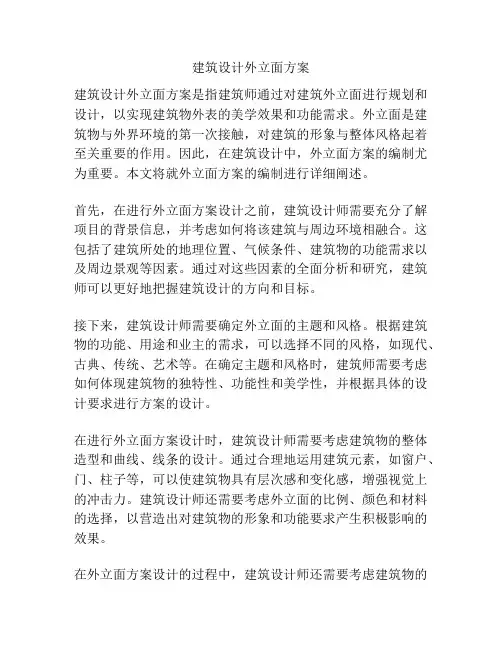 建筑设计外立面方案

建筑设计外立面方案是指建筑师通过对建筑外立面进行规划和设计，以实现建筑物外表的美学效果和功能需求。外立面是建筑物与外界环境的第一次接触，对建筑的形象与整体风格起着至关重要的作用。因此，在建筑设计中，外立面方案的编制尤为重要。本文将就外立面方案的编制进行详细阐述。

首先，在进行外立面方案设计之前，建筑设计师需要充分了解项目的背景信息，并考虑如何将该建筑与周边环境相融合。这包括了建筑所处的地理位置、气候条件、建筑物的功能需求以及周边景观等因素。通过对这些因素的全面分析和研究，建筑师可以更好地把握建筑设计的方向和目标。

接下来，建筑设计师需要确定外立面的主题和风格。根据建筑物的功能、用途和业主的需求，可以选择不同的风格，如现代、古典、传统、艺术等。在确定主题和风格时，建筑师需要考虑如何体现建筑物的独特性、功能性和美学性，并根据具体的设计要求进行方案的设计。

在进行外立面方案设计时，建筑设计师需要考虑建筑物的整体造型和曲线、线条的设计。通过合理地运用建筑元素，如窗户、门、柱子等，可以使建筑物具有层次感和变化感，增强视觉上的冲击力。建筑设计师还需要考虑外立面的比例、颜色和材料的选择，以营造出对建筑物的形象和功能要求产生积极影响的效果。

在外立面方案设计的过程中，建筑设计师还需要考虑建筑物的